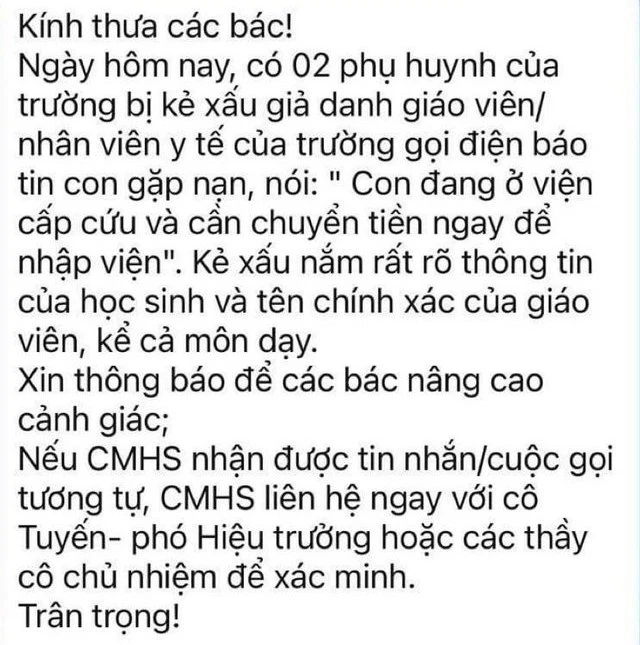 Kính thưa các bác!
Ngày hôm nay, có 02 phụ huynh của trường bị kẻ xấu giả danh giáo viên/ nhân viên y tế của trường gọi điện báo tin con gặp nạn, nói: " Con đang ở viện cấp cứu và cần chuyển tiền ngay để nhập viện". Kẻ xấu nắm rất rõ thông tin của học sinh và tên chính xác của giáo viên, kể cả môn dạy.
Xin thông báo để các bác nâng cao cảnh giác;
Nếu CMHS nhận được tin nhắn/cuộc gọi tương tự, CMHS liên hệ ngay với cô Tuyến- phó Hiệu trưởng hoặc các thầy cô chủ nhiệm để xác minh.
Trân trọng!